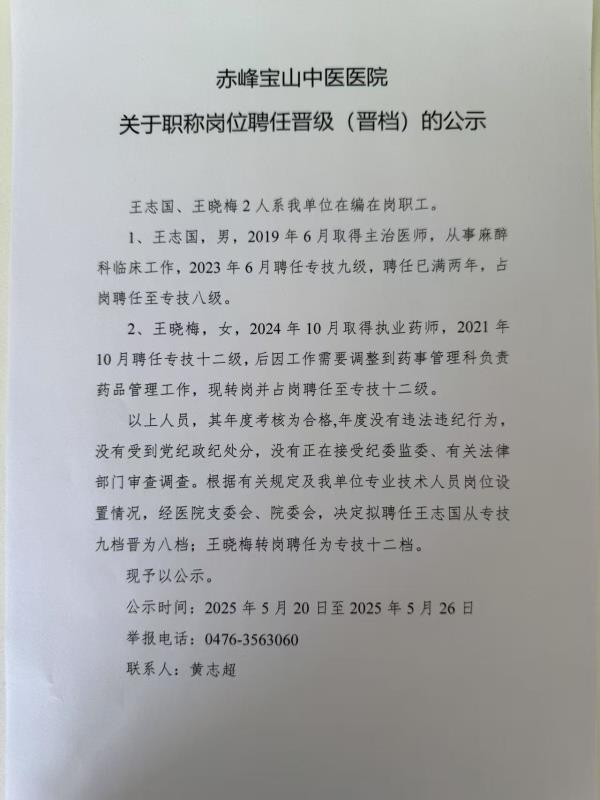 赤峰宝山中医医院
关于职称岗位聘任晋级（晋档）的公示

王志国、王晓梅2人系我单位在编在岗职工。

1、王志国，男，2019年6月取得主治医师，从事麻醉科临床工作，2023年6月聘任专技九级，聘任已满两年，占岗聘任至专技八级。

2、王晓梅，女，2024年10月取得执业药师，2021年10月聘任专技十二级，后因工作需要调整到药事管理科负责药品管理工作，现转岗并占岗聘任至专技十二级。

以上人员，其年度考核为合格,年度没有违法违纪行为，没有受到党纪政纪处分，没有正在接受纪委监委、有关法律部门审查调查。根据有关规定及我单位专业技术人员岗位设置情况，经医院支委会、院委会，决定拟聘任王志国从专技九档晋为八档；王晓梅转岗聘任为专技十二档。

现予以公示。

公示时间：2025年5月20日至2025年5月26日

举报电话：0476-3563060

联系人：黄志超